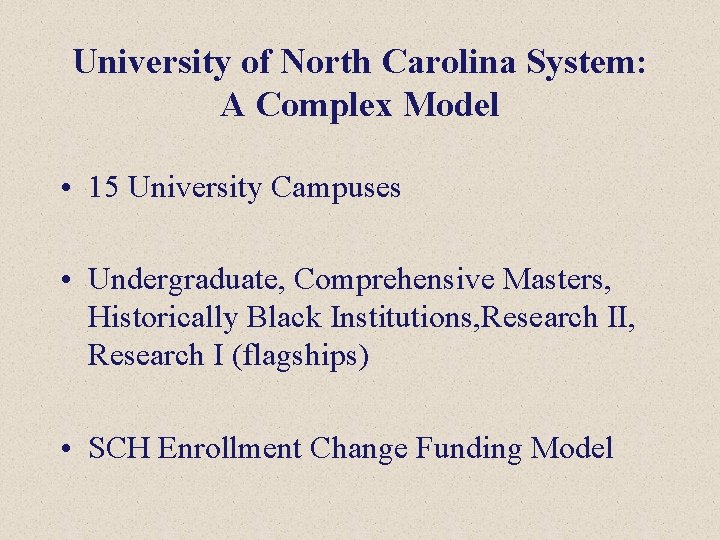 University of North Carolina System:
A Complex Model

• 15 University Campuses

• Undergraduate, Comprehensive Masters, Historically Black Institutions,Research II, Research I (flagships)

• SCH Enrollment Change Funding Model